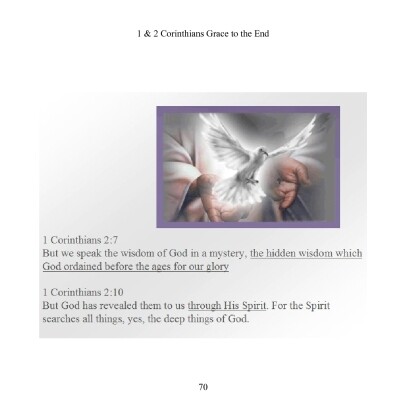 1 & 2 Corinthians Grace to the End

1 Corinthians 2:7
But we speak the wisdom of God in a mystery, the hidden wisdom which God ordained before the ages for our glory

1 Corinthians 2:10
But God has revealed them to us through His Spirit. For the Spirit searches all things, yes, the deep things of God.

70